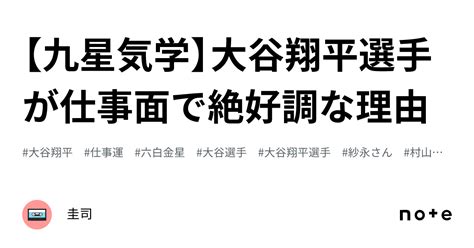 【九星気学】大谷翔平選手が仕事面で絶好調な理由

#大谷翔平 #仕事運 #六白金星 #大谷選手 #大谷翔平選手 #紗永さん #村山…

圭司

note